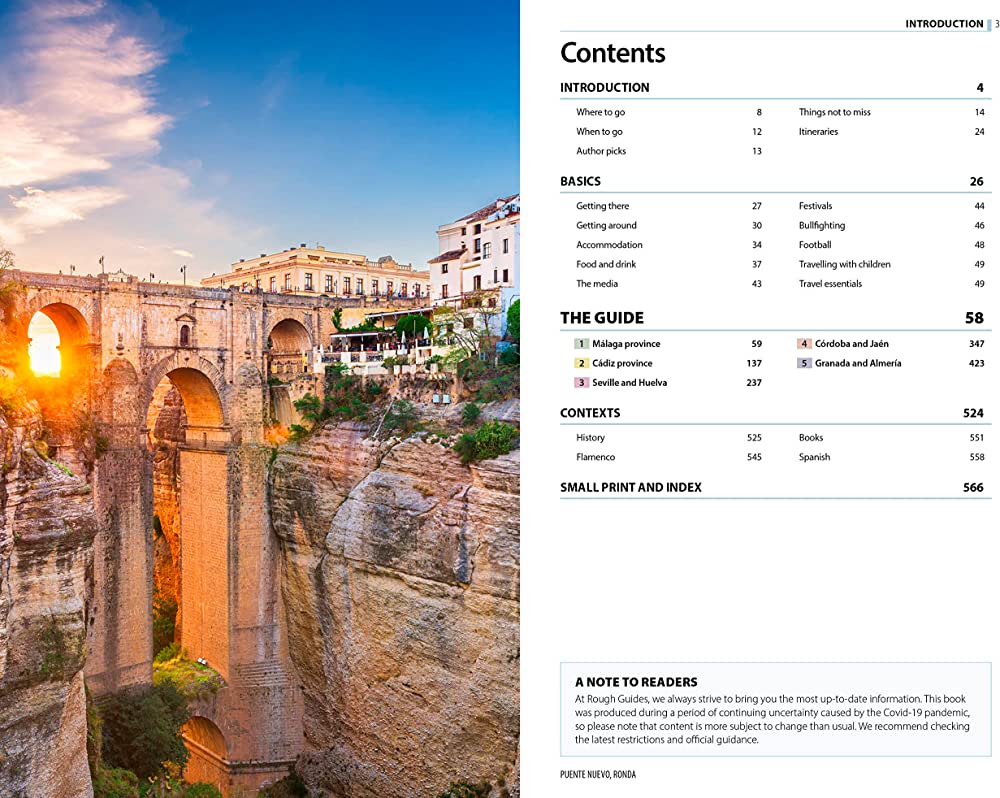 INTRODUCTION 3

Contents

INTRODUCTION 4

Where to go 8
When to go 12
Author picks 13
Things not to miss 14
Itineraries 24

BASICS 26

Getting there 27
Getting around 30
Accommodation 34
Food and drink 37
The media 43
Festivals 44
Bullfighting 46
Football 48
Travelling with children 49
Travel essentials 49

THE GUIDE 58

1 Málaga province 59
2 Cádiz province 137
3 Seville and Huelva 237
4 Córdoba and Jaén 347
5 Granada and Almería 423

CONTEXTS 524

History 525
Flamenco 545
Books 551
Spanish 558

SMALL PRINT AND INDEX 566

A NOTE TO READERS

At Rough Guides, we always strive to bring you the most up-to-date information. This book was produced during a period of continuing uncertainty caused by the Covid-19 pandemic, so please note that content is more subject to change than usual. We recommend checking the latest restrictions and official guidance.

PUENTE NUEVO, RONDA